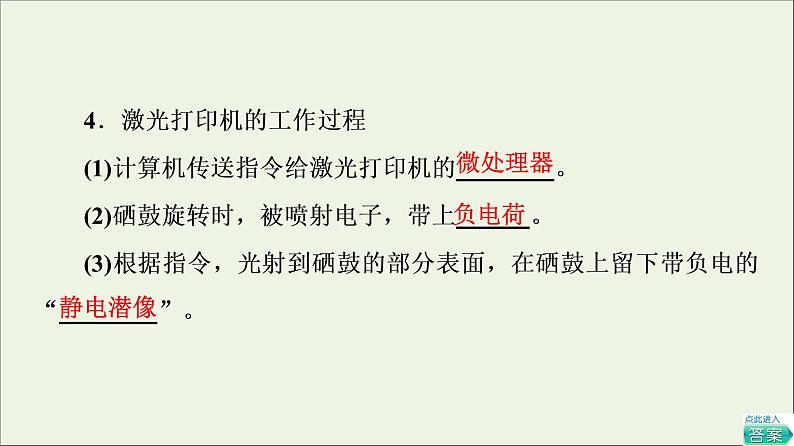 4．激光打印机的工作过程

(1)计算机传送指令给激光打印机的微处理器。

(2)硒鼓旋转时，被喷射电子，带上负电荷。

(3)根据指令，光射到硒鼓的部分表面，在硒鼓上留下带负电的“静电潜像”。

点此进入
答案